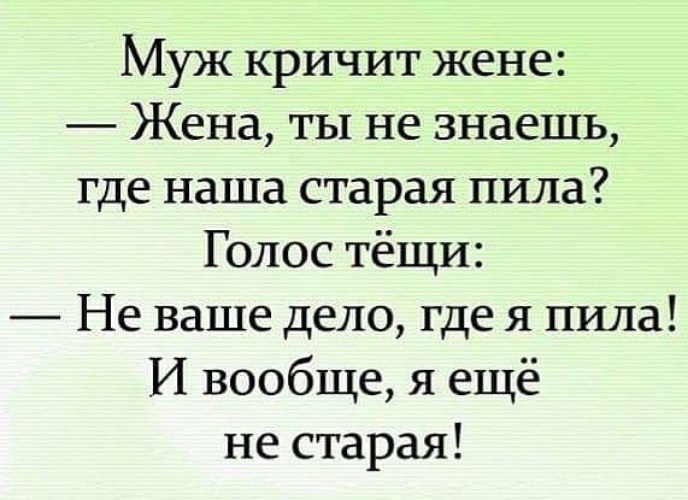 Муж кричит жене:
— Жена, ты не знаешь, где наша старая пила?
Голос тёщи:
— Не ваше дело, где я пила! И вообще, я ещё не старая!